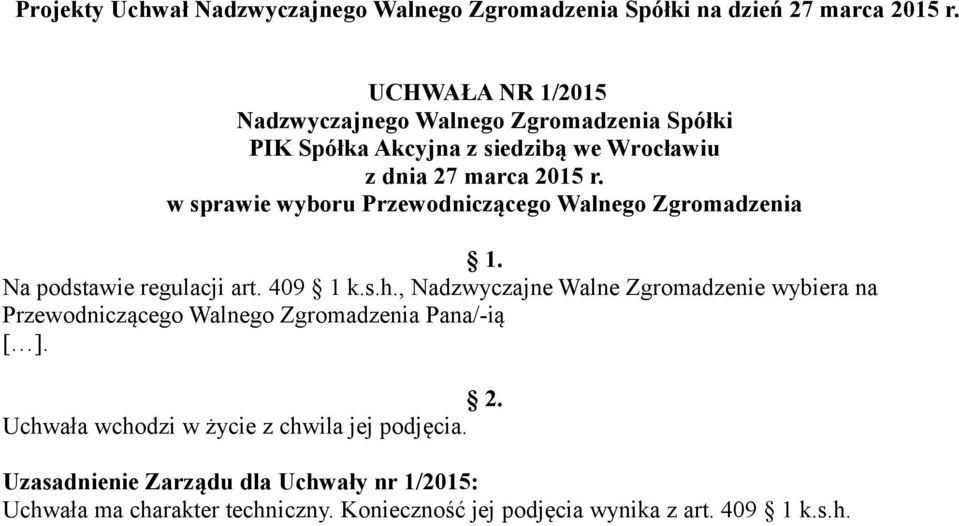 Projekty Uchwał Nadzwyczajnego Walnego Zgromadzenia Spółki na dzień 27 marca 2015 r.

UCHWAŁA NR 1/2015
Nadzwyczajnego Walnego Zgromadzenia Spółki
PIK Spółka Akcyjna z siedzibą we Wrocławiu
z dnia 27 marca 2015 r.
w sprawie wyboru Przewodniczącego Walnego Zgromadzenia

§ 1.
Na podstawie regulacji art. 409 § 1 k.s.h., Nadzwyczajne Walne Zgromadzenie wybiera na Przewodniczącego Walnego Zgromadzenia Pana/-ią
[…].

§ 2.
Uchwała wchodzi w życie z chwila jej podjęcia.

Uzasadnienie Zarządu dla Uchwały nr 1/2015:
Uchwała ma charakter techniczny. Konieczność jej podjęcia wynika z art. 409 § 1 k.s.h.